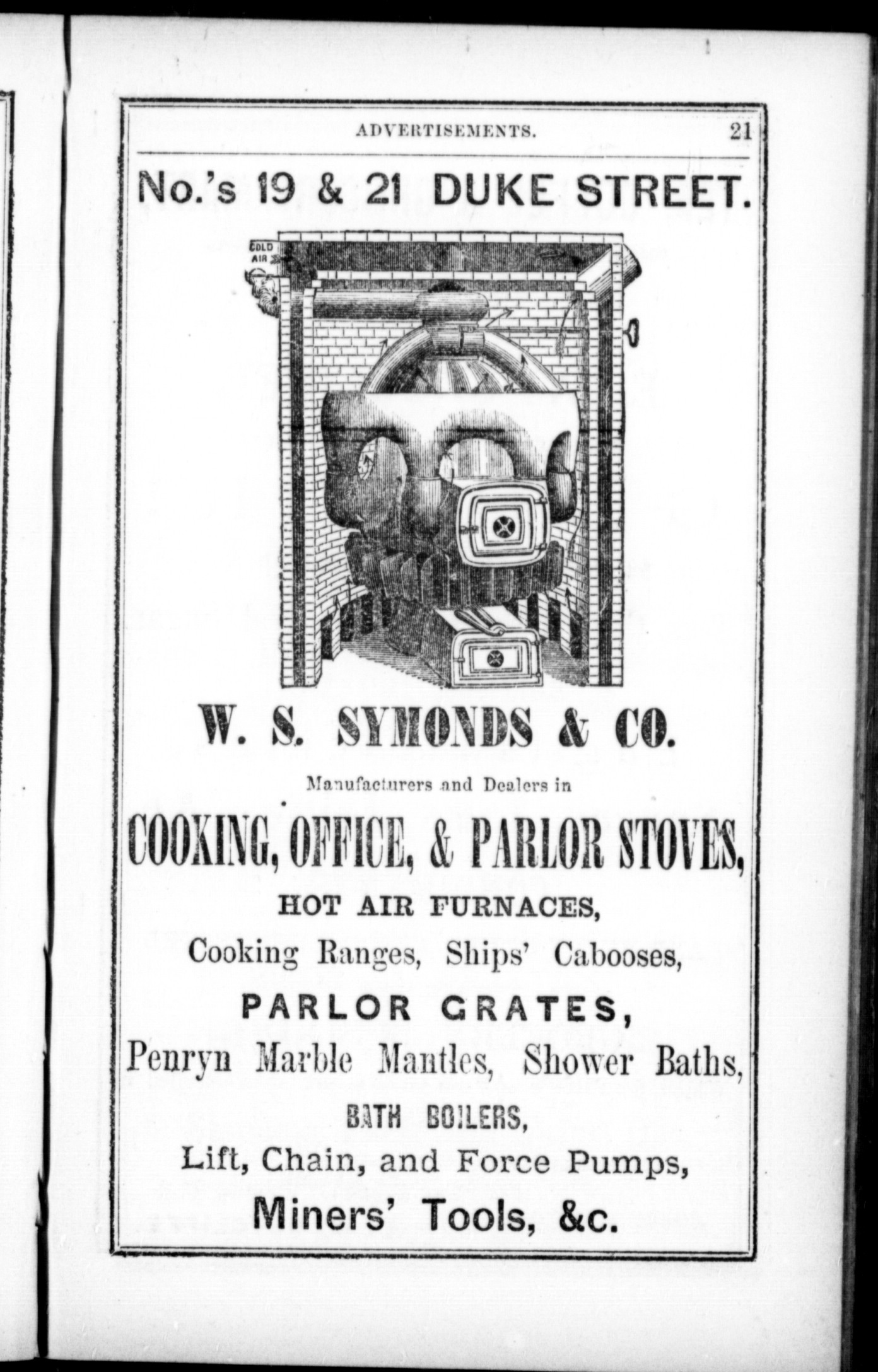 ADVERTISEMENTS. 21

No.'s 19 & 21 DUKE STREET.

COLD AIR

W. S. SYMONDS & CO.

Manufacturers and Dealers in

COOKING, OFFICE, & PARLOR STOVES,

HOT AIR FURNACES,

Cooking Ranges, Ships' Cabooses,

PARLOR GRATES,

Penryn Marble Mantles, Shower Baths,

BATH BOILERS,

Lift, Chain, and Force Pumps,

Miners' Tools, &c.